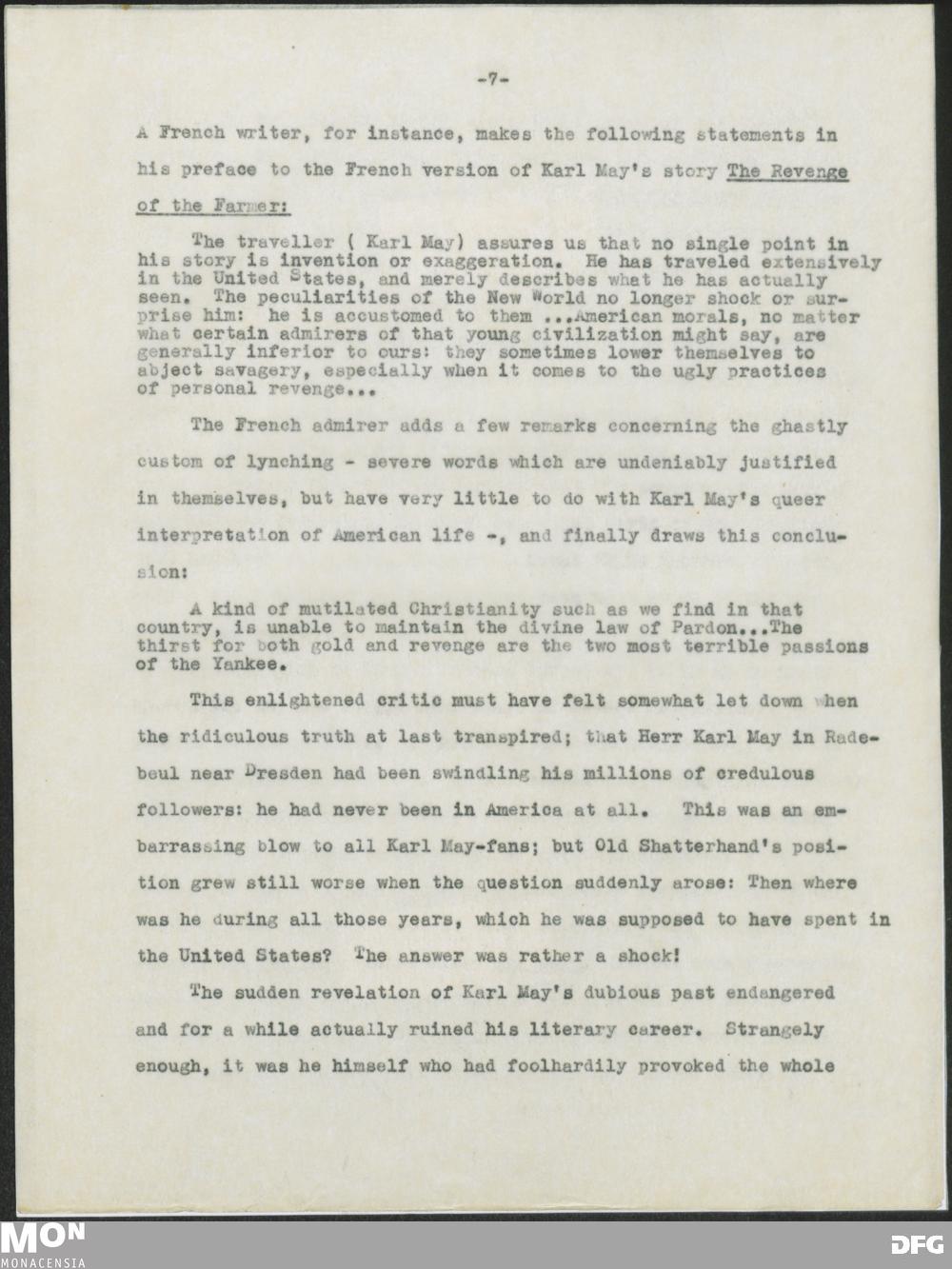 -7-

A French writer, for instance, makes the following statements in his preface to the French version of Karl May's story The Revenge of the Farmer:

The traveller ( Karl May) assures us that no single point in his story is invention or exaggeration. He has traveled extensively in the United States, and merely describes what he has actually seen. The peculiarities of the New World no longer shock or surprise him: he is accustomed to them ...American morals, no matter what certain admirers of that young civilization might say, are generally inferior to ours: they sometimes lower themselves to abject savagery, especially when it comes to the ugly practices of personal revenge...

The French admirer adds a few remarks concerning the ghastly custom of lynching - severe words which are undeniably justified in themselves, but have very little to do with Karl May's queer interpretation of American life -, and finally draws this conclusion:

A kind of mutilated Christianity such as we find in that country, is unable to maintain the divine law of Pardon...The thirst for both gold and revenge are the two most terrible passions of the Yankee.

This enlightened critic must have felt somewhat let down when the ridiculous truth at last transpired; that Herr Karl May in Radebeul near Dresden had been swindling his millions of credulous followers: he had never been in America at all. This was an embarrassing blow to all Karl May-fans; but Old Shatterhand's position grew still worse when the question suddenly arose: Then where was he during all those years, which he was supposed to have spent in the United States? The answer was rather a shock!

The sudden revelation of Karl May's dubious past endangered and for a while actually ruined his literary career. Strangely enough, it was he himself who had foolhardily provoked the whole

MON
MONACENSIA
DFG